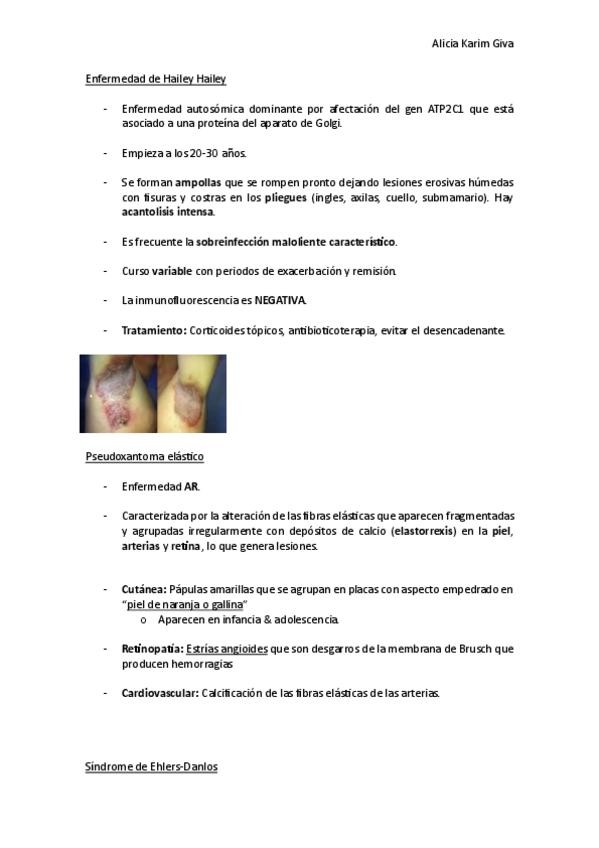 Alicia Karim Giva

Enfermedad de Hailey Hailey

- Enfermedad autosómica dominante por afectación del gen ATP2C1 que está asociado a una proteína del aparato de Golgi.

- Empieza a los 20-30 años.

- Se forman ampollas que se rompen pronto dejando lesiones erosivas húmedas con fisuras y costras en los pliegues (ingles, axilas, cuello, submamario). Hay acantolisis intensa.

- Es frecuente la sobreinfección maloliente característico.

- Curso variable con periodos de exacerbación y remisión.

- La inmunofluorescencia es NEGATIVA.

- Tratamiento: Corticoides tópicos, antibioticoterapia, evitar el desencadenante.

Pseudoxantoma elástico

- Enfermedad AR.

- Caracterizada por la alteración de las fibras elásticas que aparecen fragmentadas y agrupadas irregularmente con depósitos de calcio (elastorrexis) en la piel, arterias y retina, lo que genera lesiones.

- Cutánea: Pápulas amarillas que se agrupan en placas con aspecto empedrado en "piel de naranja o gallina"
  o Aparecen en infancia & adolescencia.

- Retinopatía: Estrías angioides que son desgarros de la membrana de Brusch que producen hemorragias

- Cardiovascular: Calcificación de las fibras elásticas de las arterias.

Síndrome de Ehlers-Danlos